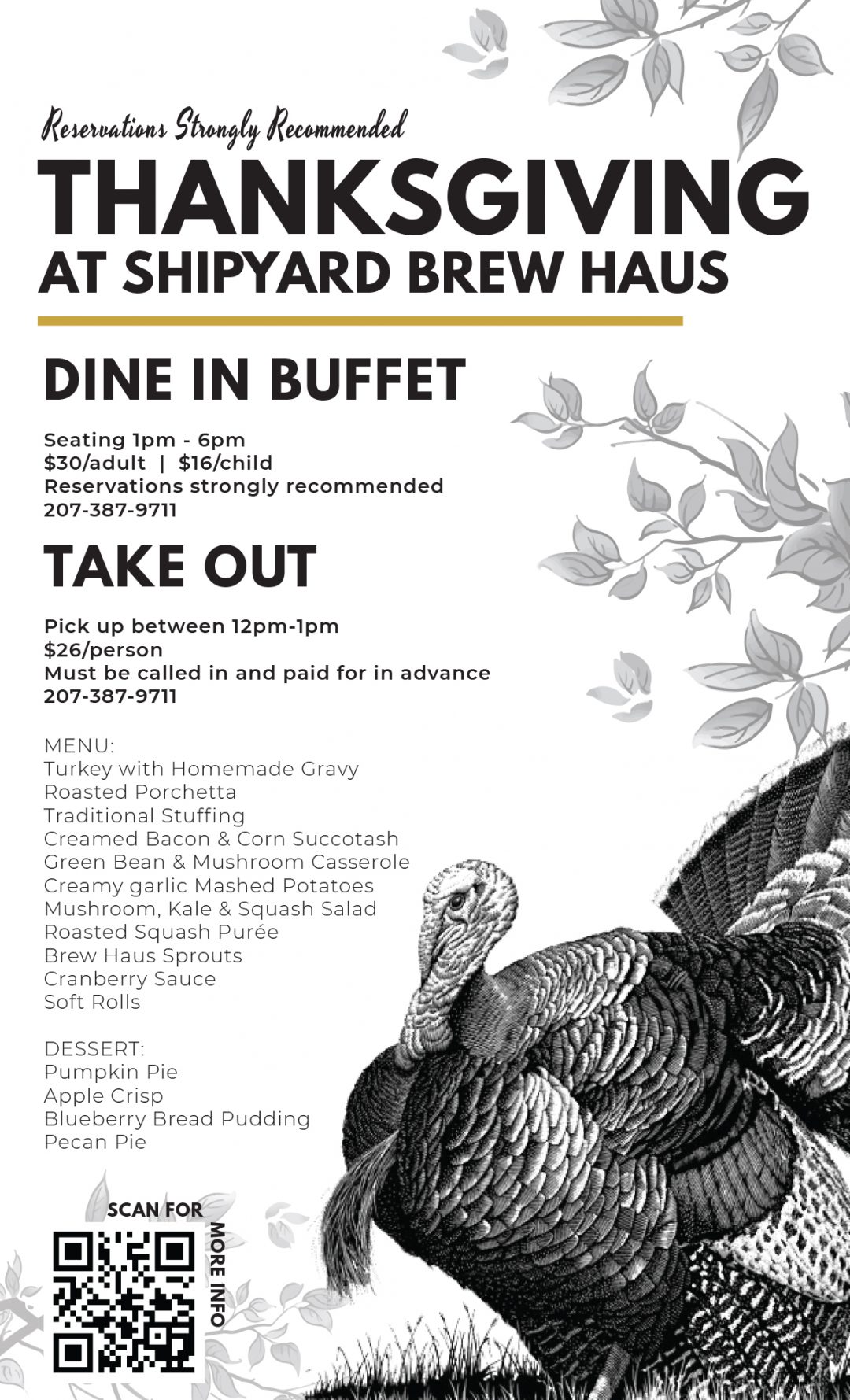 Reservations Strongly Recommended

THANKSGIVING
AT SHIPYARD BREW HAUS

DINE IN BUFFET

Seating 1pm - 6pm
$30/adult | $16/child
Reservations strongly recommended
207-387-9711

TAKE OUT

Pick up between 12pm-1pm
$26/person
Must be called in and paid for in advance
207-387-9711

MENU:
Turkey with Homemade Gravy
Roasted Porchetta
Traditional Stuffing
Creamed Bacon & Corn Succotash
Green Bean & Mushroom Casserole
Creamy garlic Mashed Potatoes
Mushroom, Kale & Squash Salad
Roasted Squash Purée
Brew Haus Sprouts
Cranberry Sauce
Soft Rolls

DESSERT:
Pumpkin Pie
Apple Crisp
Blueberry Bread Pudding
Pecan Pie

SCAN FOR
MORE INFO